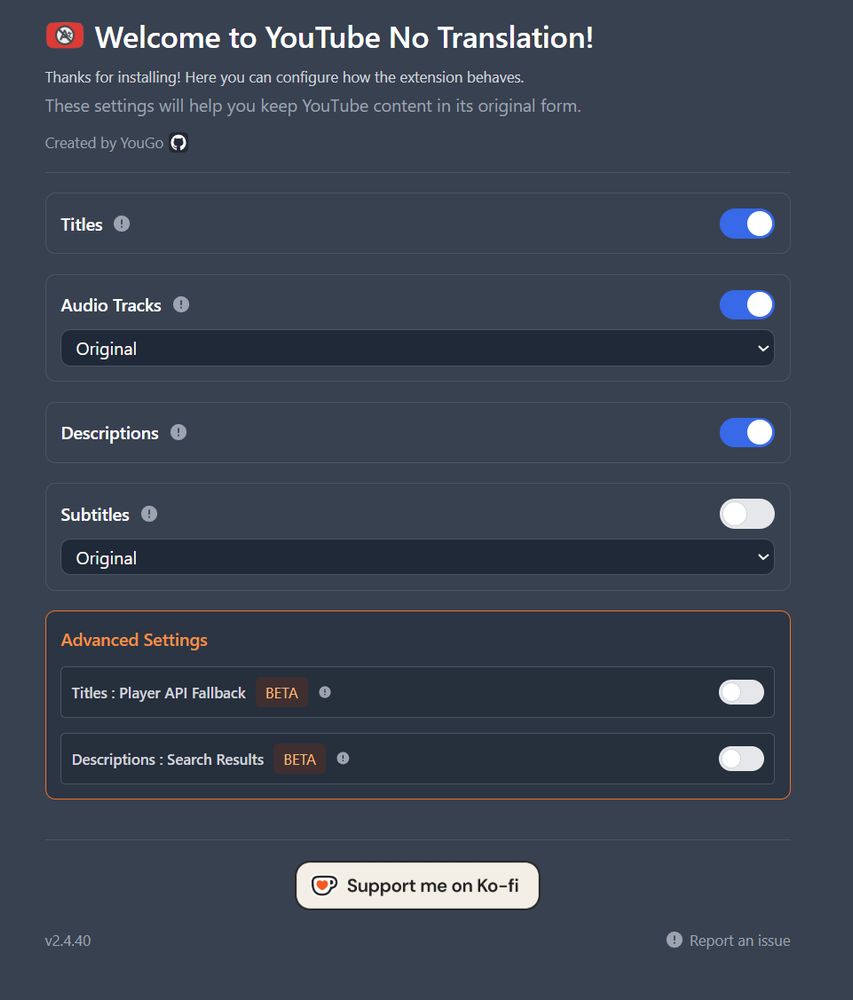 Welcome to YouTube No Translation!

Thanks for installing! Here you can configure how the extension behaves.

These settings will help you keep YouTube content in its original form.

Created by YouGo

Titles

Audio Tracks

Original

Descriptions

Subtitles

Original

Advanced Settings

Titles : Player API Fallback BETA

Descriptions : Search Results BETA

Support me on Ko-fi

v2.4.40

Report an issue